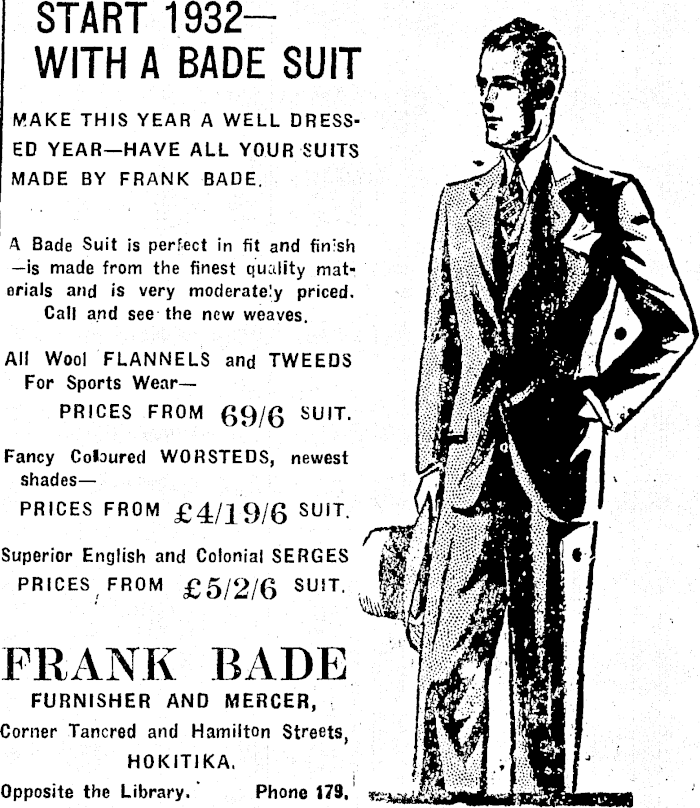 START 1932—
WITH A BADE SUIT

MAKE THIS YEAR A WELL DRESSED YEAR—HAVE ALL YOUR SUITS MADE BY FRANK BADE.

A Bade Suit is perfect in fit and finish —is made from the finest quality materials and is very moderately priced. Call and see the new weaves.

All Wool FLANNELS and TWEEDS For Sports Wear—
PRICES FROM 69/6 SUIT.

Fancy Coloured WORSTEDS, newest shades—
PRICES FROM £4/19/6 SUIT.

Superior English and Colonial SERGES
PRICES FROM £5/2/6 SUIT.

FRANK BADE
FURNISHER AND MERCER,
Corner Tancred and Hamilton Streets,
HOKITIKA.
Opposite the Library. Phone 179.